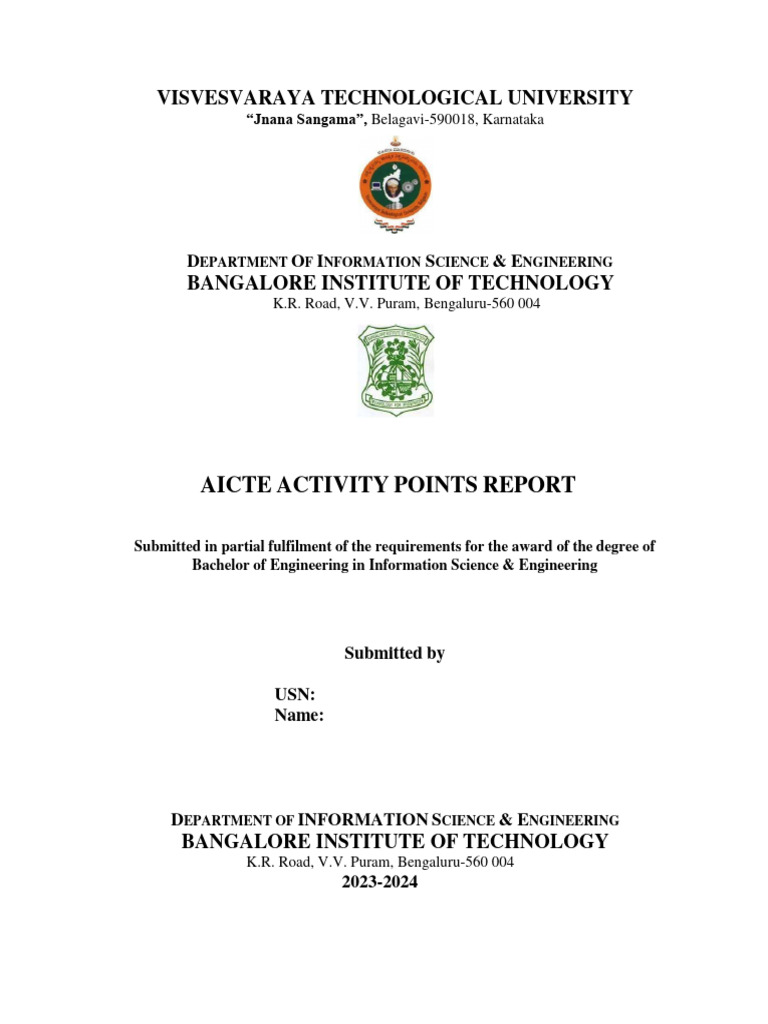 VISVESVARAYA TECHNOLOGICAL UNIVERSITY
"Jnana Sangama", Belagavi-590018, Karnataka

DEPARTMENT OF INFORMATION SCIENCE & ENGINEERING
BANGALORE INSTITUTE OF TECHNOLOGY
K.R. Road, V.V. Puram, Bengaluru-560 004

AICTE ACTIVITY POINTS REPORT

Submitted in partial fulfilment of the requirements for the award of the degree of Bachelor of Engineering in Information Science & Engineering

Submitted by

USN:
Name:

DEPARTMENT OF INFORMATION SCIENCE & ENGINEERING
BANGALORE INSTITUTE OF TECHNOLOGY
K.R. Road, V.V. Puram, Bengaluru-560 004
2023-2024